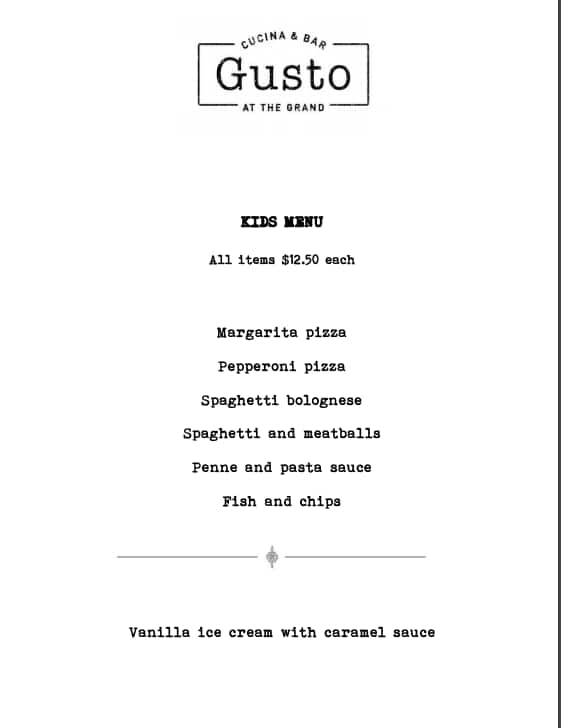 CUCINA & BAR
Gusto
AT THE GRAND

KIDS MENU

All items $12.50 each

Margarita pizza

Pepperoni pizza

Spaghetti bolognese

Spaghetti and meatballs

Penne and pasta sauce

Fish and chips

Vanilla ice cream with caramel sauce